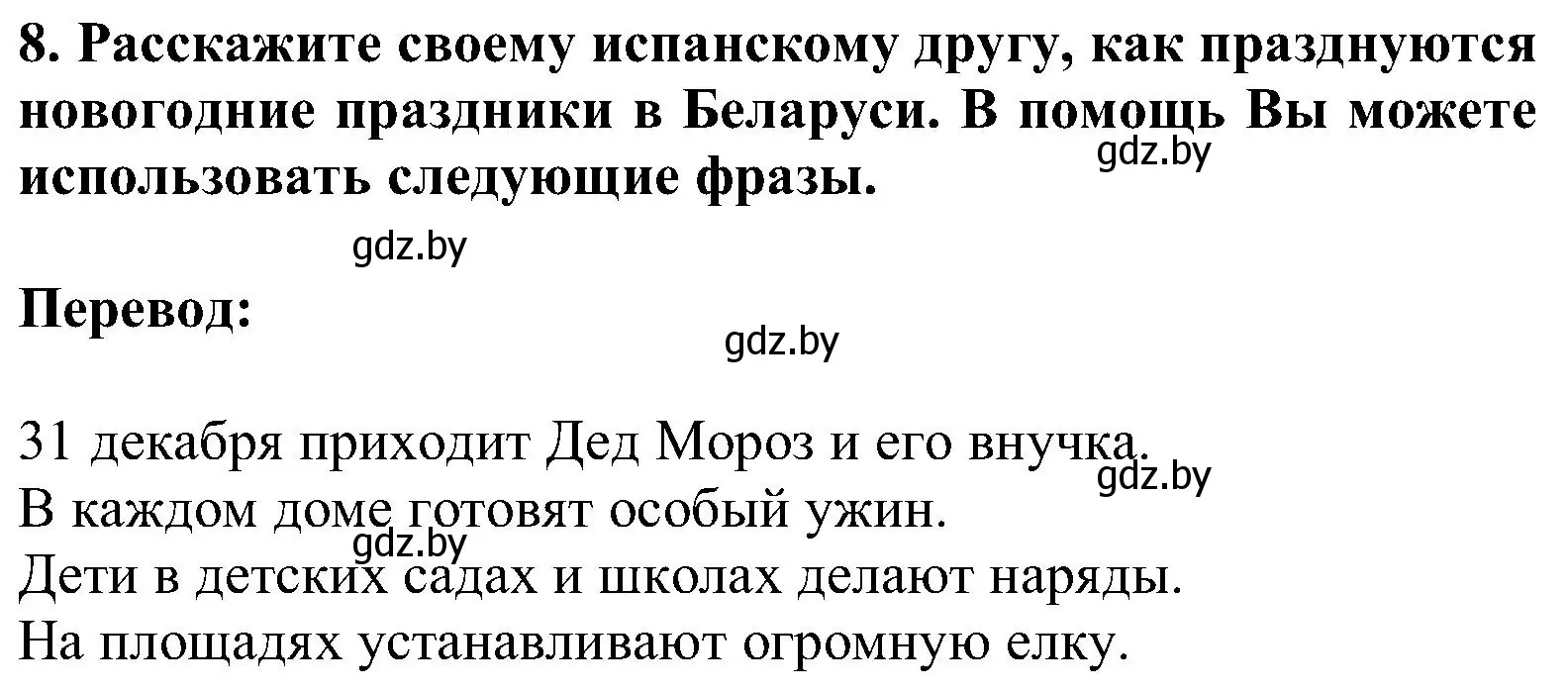 8. Расскажите своему испанскому другу, как празднуются новогодние праздники в Беларуси. В помощь Вы можете использовать следующие фразы.

gdz.by

gdz.by

Перевод:

gdz.by

31 декабря приходит Дед Мороз и его внучка.
gdz.by
В каждом доме готовят особый ужин.
gdz.by
Дети в детских садах и школах делают наряды.
На площадях устанавливают огромную елку.